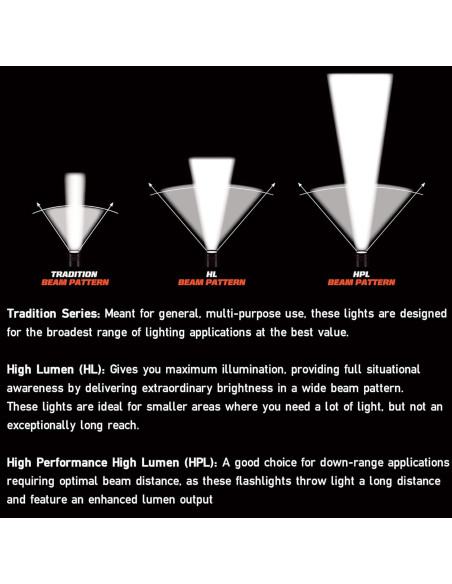 TRADITION
BEAM PATTERN

HL
BEAM PATTERN

HPL
BEAM PATTERN

Tradition Series: Meant for general, multi-purpose use, these lights are designed for the broadest range of lighting applications at the best value.

High Lumen (HL): Gives you maximum illumination, providing full situational awareness by delivering extraordinary brightness in a wide beam pattern. These lights are ideal for smaller areas where you need a lot of light, but not an exceptionally long reach.

High Performance High Lumen (HPL): A good choice for down-range applications requiring optimal beam distance, as these flashlights throw light a long distance and feature an enhanced lumen output